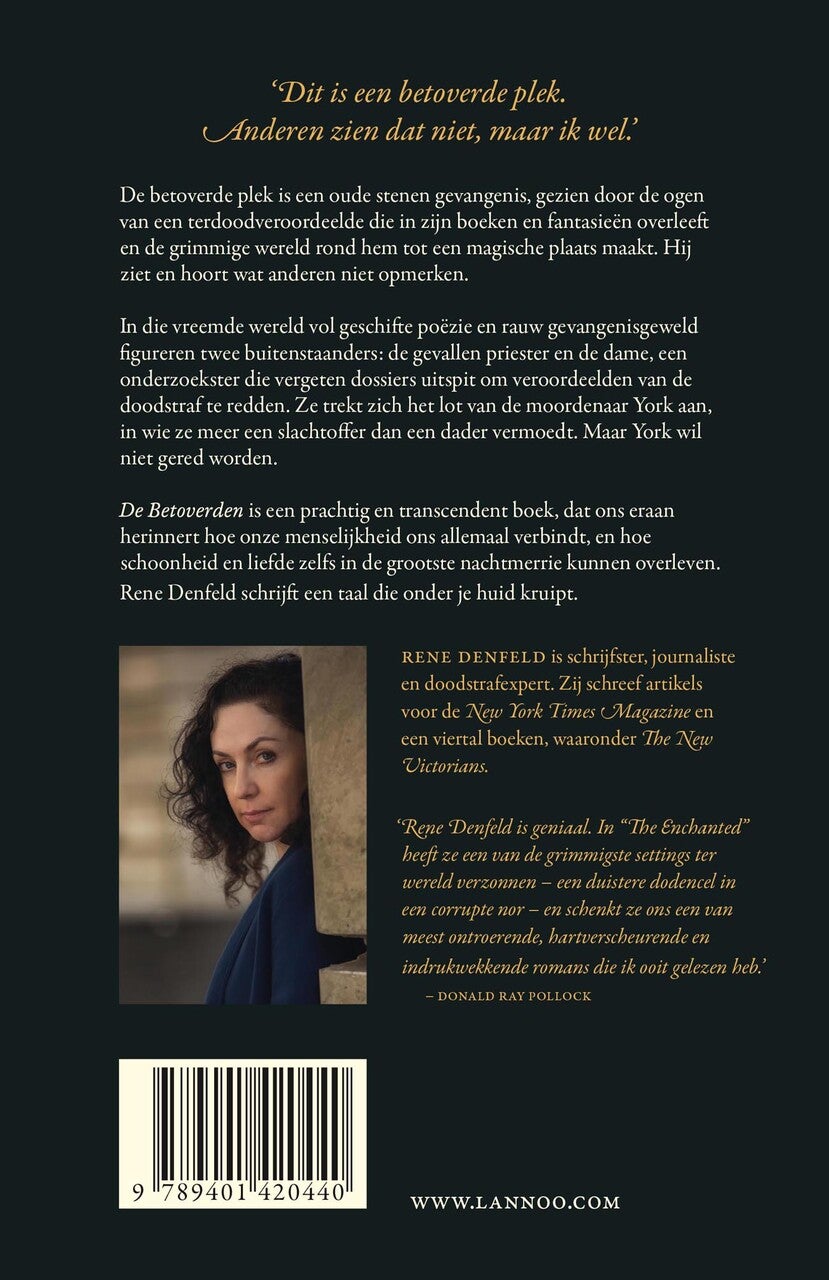 'Dit is een betoverde plek. Anderen zien dat niet, maar ik wel.'

De betoverde plek is een oude stenen gevangenis, gezien door de ogen van een terdoodveroordeelde die in zijn boeken en fantasieën overleeft en de grimmige wereld rond hem tot een magische plaats maakt. Hij ziet en hoort wat anderen niet opmerken.

In die vreemde wereld vol geschifte poëzie en rauw gevangenisgeweld figureren twee buitenstaanders: de gevallen priester en de dame, een onderzoekster die vergeten dossiers uitspit om veroordeelden van de doodstraf te redden. Ze trekt zich het lot van de moordenaar York aan, in wie ze meer een slachtoffer dan een dader vermoedt. Maar York wil niet gered worden.

De Betoverden is een prachtig en transcendent boek, dat ons eraan herinnert hoe onze menselijkheid ons allemaal verbindt, en hoe schoonheid en liefde zelfs in de grootste nachtmerrie kunnen overleven. Rene Denfeld schrijft een taal die onder je huid kruipt.

RENE DENFELD is schrijfster, journaliste en doodstrafexpert. Zij schreef artikels voor de New York Times Magazine en een viertal boeken, waaronder The New Victorians.

'Rene Denfeld is geniaal. In "The Enchanted" heeft ze een van de grimmigste settings ter wereld verzonnen – een duistere dodencel in een corrupte nor – en schenkt ze ons een van meest ontroerende, hartverscheurende en indrukwekkende romans die ik ooit gelezen heb.'
– DONALD RAY POLLOCK

9 789401 420440

WWW.LANNOO.COM